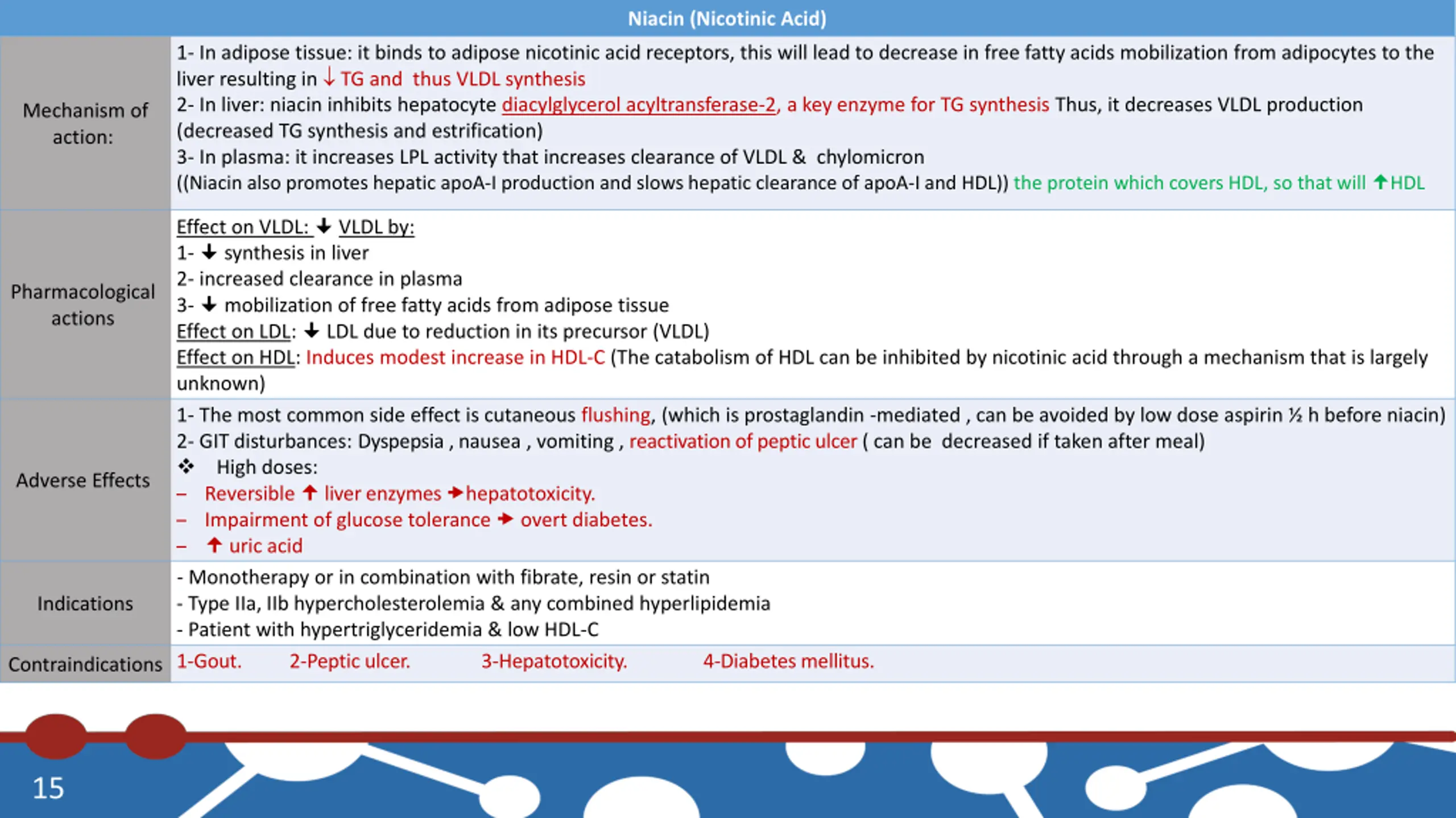 | Niacin (Nicotinic Acid) | |
|---|---|
| Mechanism of action: | 1- In adipose tissue: it binds to adipose nicotinic acid receptors, this will lead to decrease in free fatty acids mobilization from adipocytes to the liver resulting in ↓ TG and thus VLDL synthesis<br>2- In liver: niacin inhibits hepatocyte diacylglycerol acyltransferase-2, a key enzyme for TG synthesis Thus, it decreases VLDL production (decreased TG synthesis and estrification)<br>3- In plasma: it increases LPL activity that increases clearance of VLDL & chylomicron<br>((Niacin also promotes hepatic apoA-I production and slows hepatic clearance of apoA-I and HDL)) the protein which covers HDL, so that will ↑HDL |
| Pharmacological actions | Effect on VLDL: ↓ VLDL by:<br>1- ↓ synthesis in liver<br>2- increased clearance in plasma<br>3- ↓ mobilization of free fatty acids from adipose tissue<br>Effect on LDL: ↓ LDL due to reduction in its precursor (VLDL)<br>Effect on HDL: Induces modest increase in HDL-C (The catabolism of HDL can be inhibited by nicotinic acid through a mechanism that is largely unknown) |
| Adverse Effects | 1- The most common side effect is cutaneous flushing, (which is prostaglandin -mediated , can be avoided by low dose aspirin ½ h before niacin)<br>2- GIT disturbances: Dyspepsia , nausea , vomiting , reactivation of peptic ulcer ( can be decreased if taken after meal)<br>❖ High doses:<br>– Reversible ↑ liver enzymes →hepatotoxicity.<br>– Impairment of glucose tolerance → overt diabetes.<br>– ↑ uric acid |
| Indications | - Monotherapy or in combination with fibrate, resin or statin<br>- Type IIa, IIb hypercholesterolemia & any combined hyperlipidemia<br>- Patient with hypertriglyceridemia & low HDL-C |
| Contraindications | 1-Gout. 2-Peptic ulcer. 3-Hepatotoxicity. 4-Diabetes mellitus. |

15